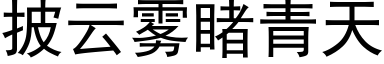 披云雾睹青天